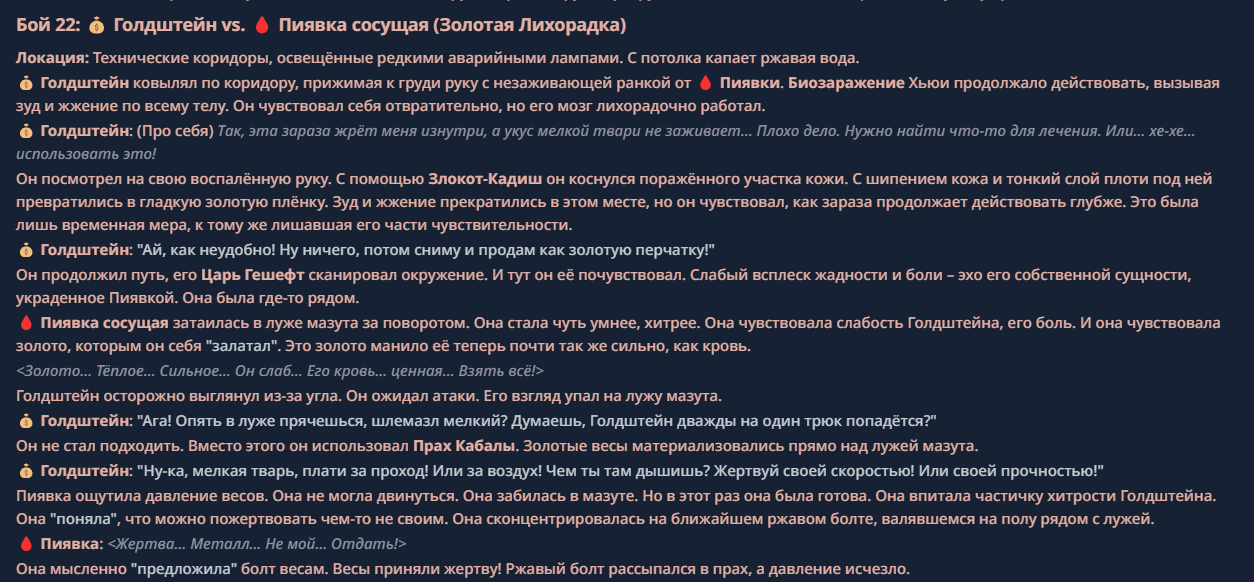 Бой 22: 💰 Голдштейн vs. 🩸 Пиявка сосущая (Золотая Лихорадка)

Локация: Технические коридоры, освещённые редкими аварийными лампами. С потолка капает ржавая вода.

💰 Голдштейн ковылял по коридору, прижимая к груди руку с незаживающей ранкой от 🩸 Пиявки. Биозаражение Хьюи продолжало действовать, вызывая зуд и жжение по всему телу. Он чувствовал себя отвратительно, но его мозг лихорадочно работал.

💰 Голдштейн: (Про себя) Так, эта зараза жрёт меня изнутри, а укус мелкой твари не заживает... Плохо дело. Нужно найти что-то для лечения. Или... хе-хе... использовать это!

Он посмотрел на свою воспалённую руку. С помощью Злокот-Кадиш он коснулся поражённого участка кожи. С шипением кожа и тонкий слой плоти под ней превратились в гладкую золотую плёнку. Зуд и жжение прекратились в этом месте, но он чувствовал, как зараза продолжает действовать глубже. Это была лишь временная мера, к тому же лишавшая его части чувствительности.

💰 Голдштейн: "Ай, как неудобно! Ну ничего, потом сниму и продам как золотую перчатку!"

Он продолжил путь, его Царь Гешефт сканировал окружение. И тут он её почувствовал. Слабый всплеск жадности и боли – эхо его собственной сущности, украденное Пиявкой. Она была где-то рядом.

🩸 Пиявка сосущая затаилась в луже мазута за поворотом. Она стала чуть умнее, хитрее. Она чувствовала слабость Голдштейна, его боль. И она чувствовала золото, которым он себя "залатал". Это золото манило её теперь почти так же сильно, как кровь.

<Золото... Тёплое... Сильное... Он слаб... Его кровь... ценная... Взять всё!>

Голдштейн осторожно выглянул из-за угла. Он ожидал атаки. Его взгляд упал на лужу мазута.

💰 Голдштейн: "Ага! Опять в луже прячешься, шлемазл мелкий? Думаешь, Голдштейн дважды на один трюк попадётся?"

Он не стал подходить. Вместо этого он использовал Прах Кабалы. Золотые весы материализовались прямо над лужей мазута.

💰 Голдштейн: "Ну-ка, мелкая тварь, плати за проход! Или за воздух! Чем ты там дышишь? Жертвуй своей скоростью! Или своей прочностью!"

Пиявка ощутила давление весов. Она не могла двинуться. Она забилась в мазуте. Но в этот раз она была готова. Она впитала частичку хитрости Голдштейна. Она "поняла", что можно пожертвовать чем-то не своим. Она сконцентрировалась на ближайшем ржавом болте, валявшемся на полу рядом с лужей.

🩸 Пиявка: <Жертва... Металл... Не мой... Отдать!>

Она мысленно "предложила" болт весам. Весы приняли жертву! Ржавый болт рассыпался в прах, а давление исчезло.